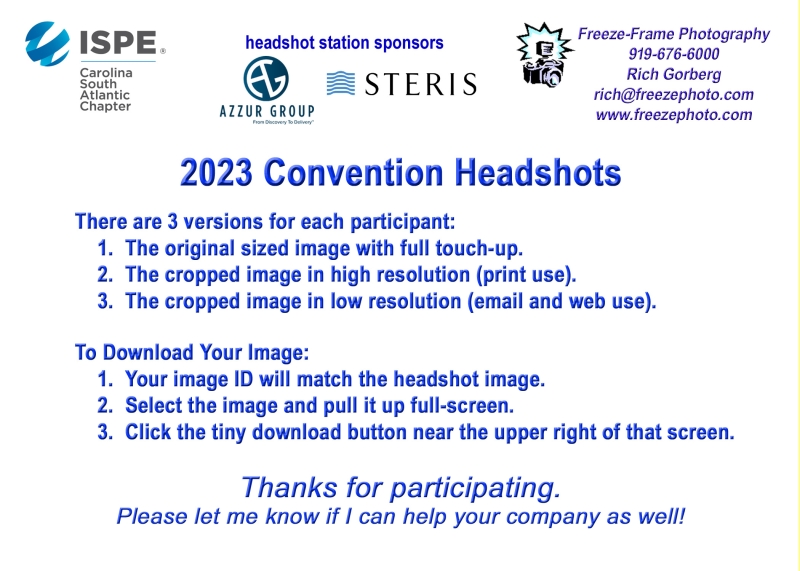 ISPE®
Carolina South Atlantic Chapter

headshot station sponsors

AZZUR GROUP
From Discovery To Delivery™

STERIS

Freeze-Frame Photography
919-676-6000
Rich Gorberg
rich@freezephoto.com
www.freezephoto.com

2023 Convention Headshots

There are 3 versions for each participant:
1. The original sized image with full touch-up.
2. The cropped image in high resolution (print use).
3. The cropped image in low resolution (email and web use).

To Download Your Image:
1. Your image ID will match the headshot image.
2. Select the image and pull it up full-screen.
3. Click the tiny download button near the upper right of that screen.

Thanks for participating.
Please let me know if I can help your company as well!